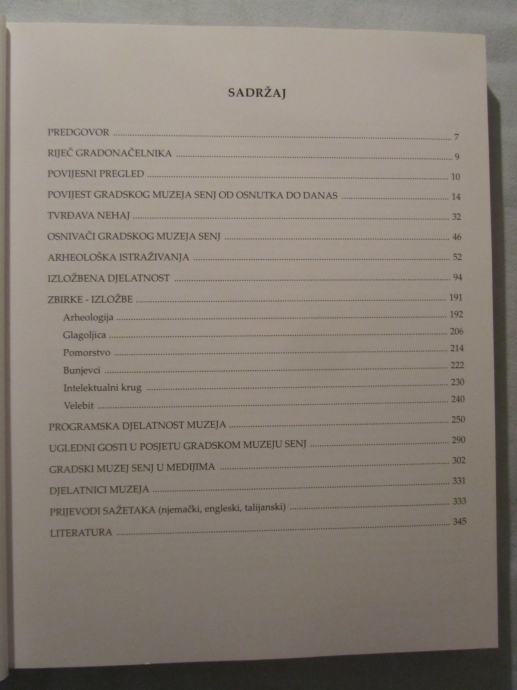 SADRŽAJ

PREDGOVOR 7
RIJEČ GRADONAČELNIKA 9
POVIJESNI PREGLED 10
POVIJEST GRADSKOG MUZEJA SENJ OD OSNUTKA DO DANAS 14
TVRĐAVA NEHAJ 32
OSNIVAČI GRADSKOG MUZEJA SENJ 46
ARHEOLOŠKA ISTRAŽIVANJA 52
IZLOŽBENA DJELATNOST 94
ZBIRKE - IZLOŽBE 191
Arheologija 192
Glagoljica 206
Pomorstvo 214
Bunjevci 222
Intelektualni krug 230
Velebit 240
PROGRAMSKA DJELATNOST MUZEJA 250
UGLEDNI GOSTI U POSJETU GRADSKOM MUZEJU SENJ 290
GRADSKI MUZEJ SENJ U MEDIJIMA 302
DJELATNICI MUZEJA 331
PRIJEVODI SAŽETAKA (njemački, engleski, talijanski) 333
LITERATURA 345